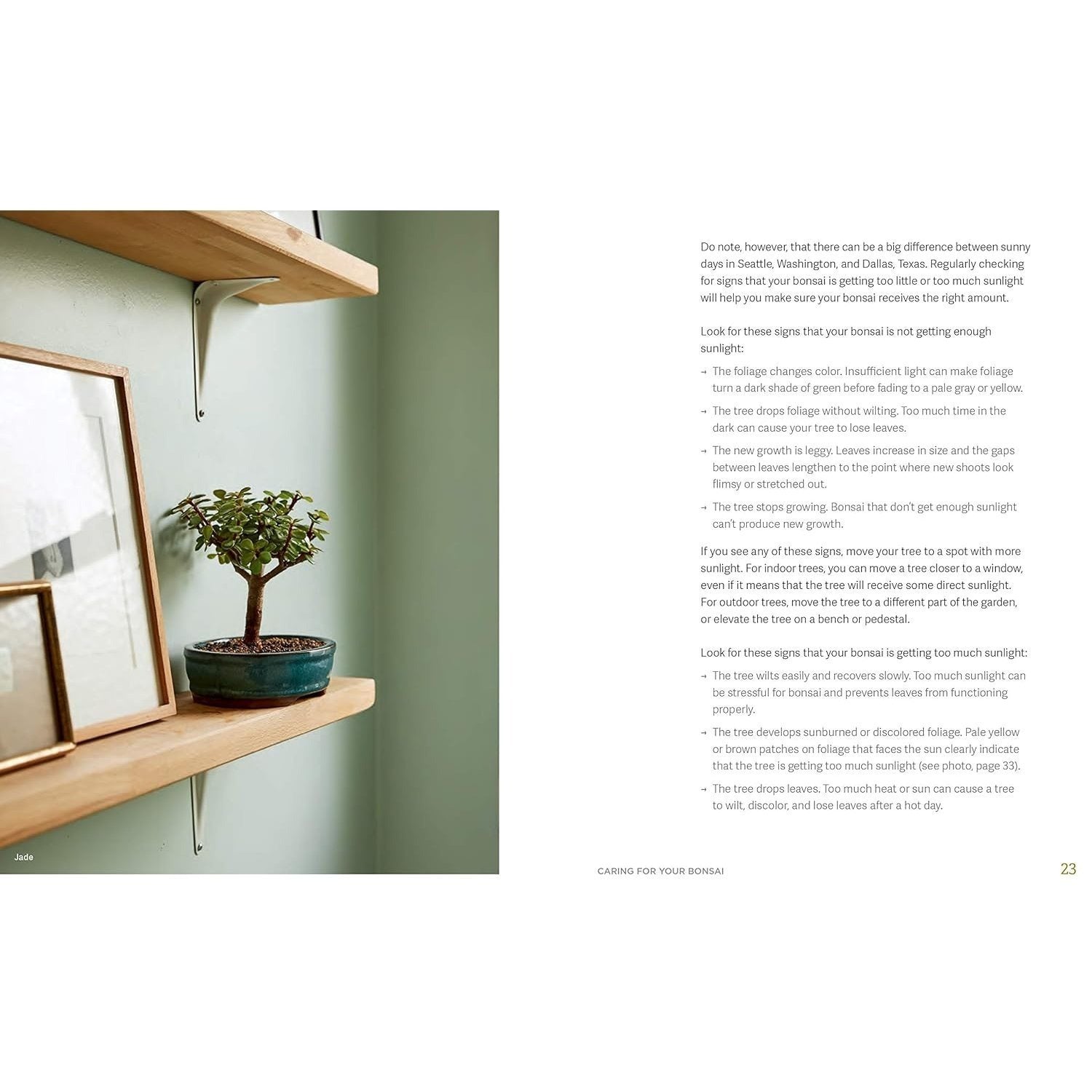 Jade

Do note, however, that there can be a big difference between sunny days in Seattle, Washington, and Dallas, Texas. Regularly checking for signs that your bonsai is getting too little or too much sunlight will help you make sure your bonsai receives the right amount.

Look for these signs that your bonsai is not getting enough sunlight:

→ The foliage changes color. Insufficient light can make foliage turn a dark shade of green before fading to a pale gray or yellow.

→ The tree drops foliage without wilting. Too much time in the dark can cause your tree to lose leaves.

→ The new growth is leggy. Leaves increase in size and the gaps between leaves lengthen to the point where new shoots look flimsy or stretched out.

→ The tree stops growing. Bonsai that don't get enough sunlight can't produce new growth.

If you see any of these signs, move your tree to a spot with more sunlight. For indoor trees, you can move a tree closer to a window, even if it means that the tree will receive some direct sunlight. For outdoor trees, move the tree to a different part of the garden, or elevate the tree on a bench or pedestal.

Look for these signs that your bonsai is getting too much sunlight:

→ The tree wilts easily and recovers slowly. Too much sunlight can be stressful for bonsai and prevents leaves from functioning properly.

→ The tree develops sunburned or discolored foliage. Pale yellow or brown patches on foliage that faces the sun clearly indicate that the tree is getting too much sunlight (see photo, page 33).

→ The tree drops leaves. Too much heat or sun can cause a tree to wilt, discolor, and lose leaves after a hot day.

CARING FOR YOUR BONSAI 23